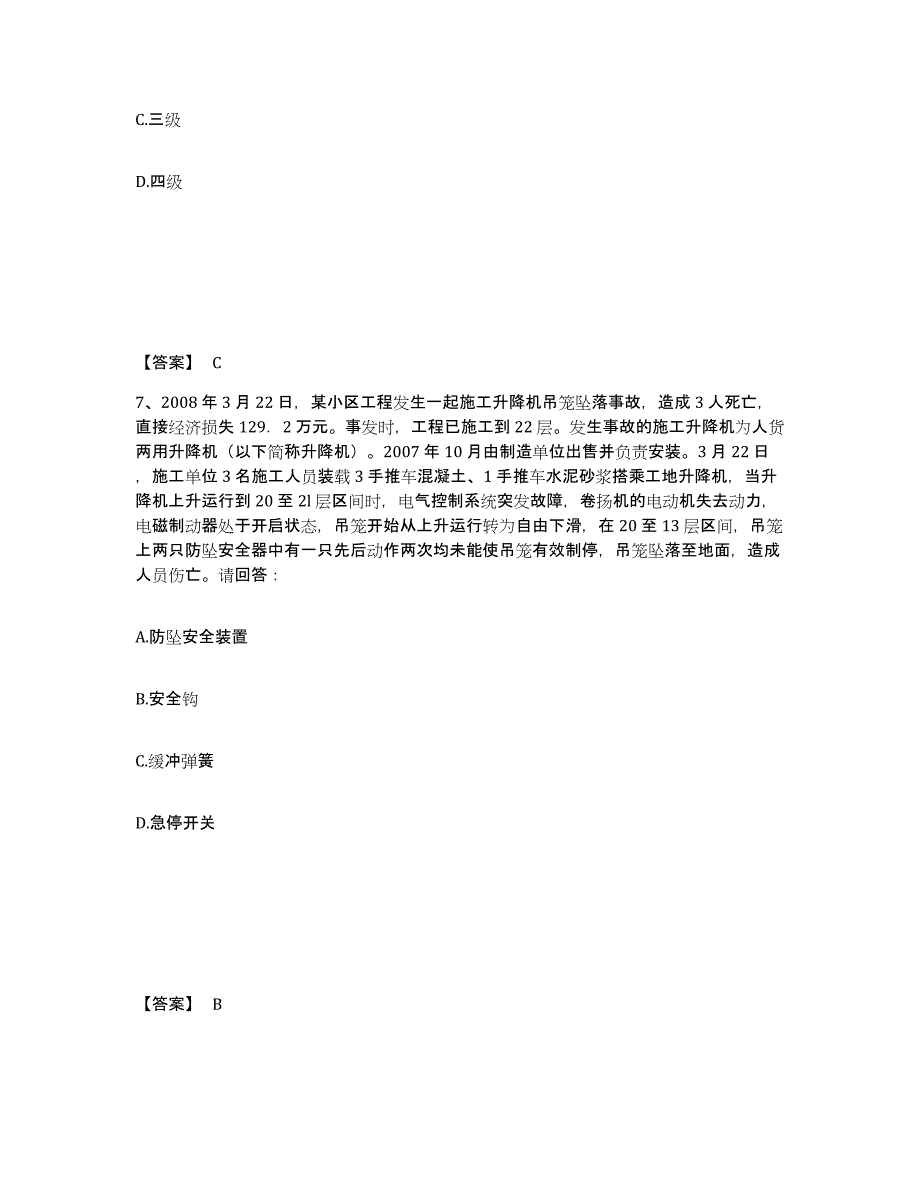 C.三级

D.四级

【答案】 C

7、2008 年 3 月 22 日，某小区工程发生一起施工升降机吊笼坠落事故，造成 3 人死亡，直接经济损失 129．2 万元。事发时，工程已施工到 22 层。发生事故的施工升降机为人货两用升降机（以下简称升降机）。2007 年 10 月由制造单位出售并负责安装。3 月 22 日，施工单位 3 名施工人员装载 3 手推车混凝土、1 手推车水泥砂浆搭乘工地升降机，当升降机上升运行到 20 至 2l 层区间时，电气控制系统突发故障，卷扬机的电动机失去动力，电磁制动器处于开启状态，吊笼开始从上升运行转为自由下滑，在 20 至 13 层区间，吊笼上两只防坠安全器中有一只先后动作两次均未能使吊笼有效制停，吊笼坠落至地面，造成人员伤亡。请回答：

A.防坠安全装置

B.安全钩

C.缓冲弹簧

D.急停开关

【答案】 B